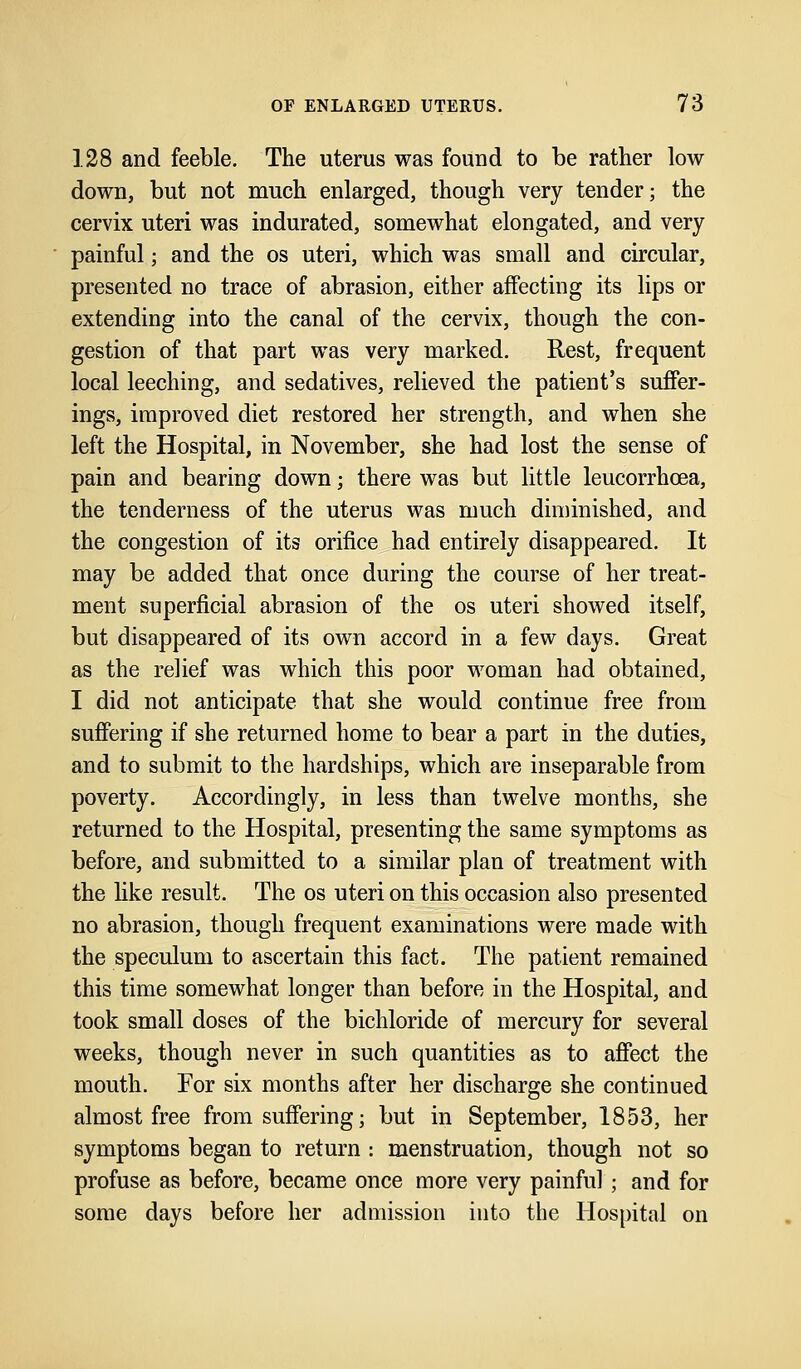 OF ENLARGED UTERUS. 73

128 and feeble. The uterus was found to be rather low down, but not much enlarged, though very tender; the cervix uteri was indurated, somewhat elongated, and very painful; and the os uteri, which was small and circular, presented no trace of abrasion, either affecting its lips or extending into the canal of the cervix, though the congestion of that part was very marked. Rest, frequent local leeching, and sedatives, relieved the patient's sufferings, improved diet restored her strength, and when she left the Hospital, in November, she had lost the sense of pain and bearing down; there was but little leucorrhœa, the tenderness of the uterus was much diminished, and the congestion of its orifice had entirely disappeared. It may be added that once during the course of her treatment superficial abrasion of the os uteri showed itself, but disappeared of its own accord in a few days. Great as the relief was which this poor woman had obtained, I did not anticipate that she would continue free from suffering if she returned home to bear a part in the duties, and to submit to the hardships, which are inseparable from poverty. Accordingly, in less than twelve months, she returned to the Hospital, presenting the same symptoms as before, and submitted to a similar plan of treatment with the like result. The os uteri on this occasion also presented no abrasion, though frequent examinations were made with the speculum to ascertain this fact. The patient remained this time somewhat longer than before in the Hospital, and took small doses of the bichloride of mercury for several weeks, though never in such quantities as to affect the mouth. For six months after her discharge she continued almost free from suffering; but in September, 1853, her symptoms began to return: menstruation, though not so profuse as before, became once more very painful; and for some days before her admission into the Hospital on